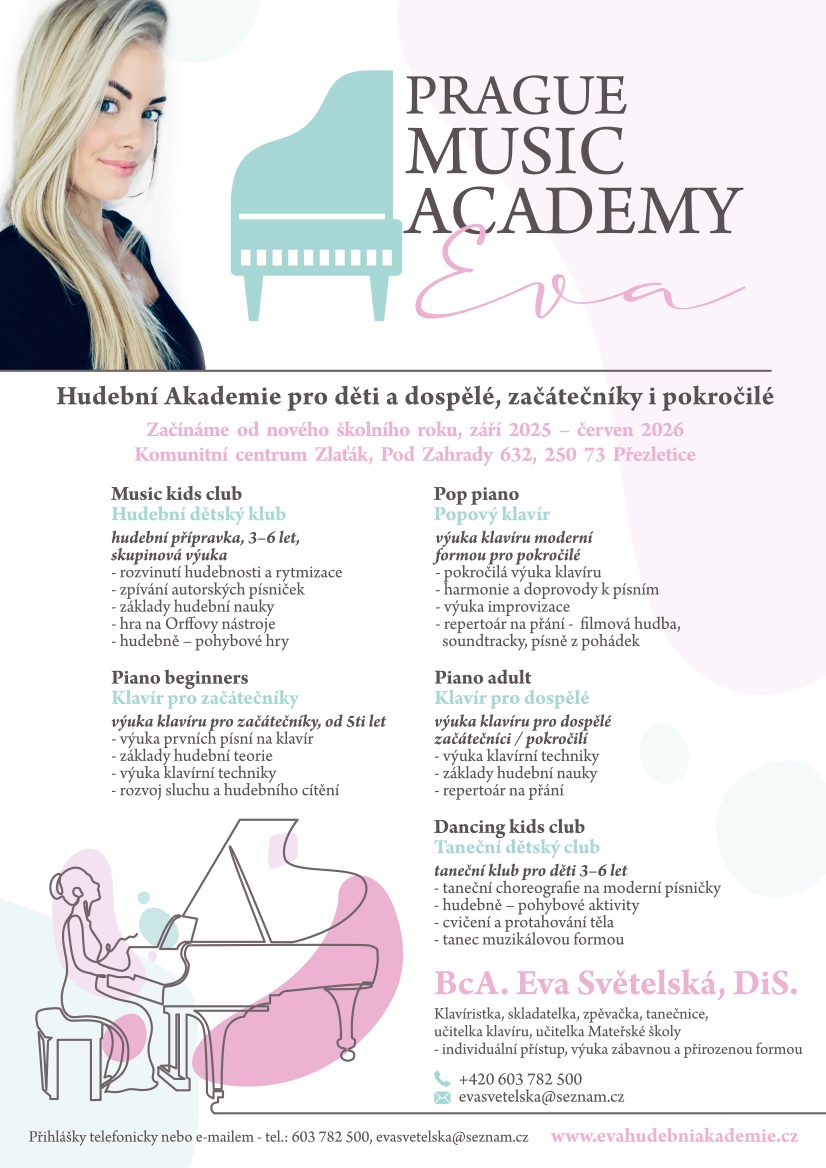 PRAGUE MUSIC ACADEMY
Eva

Hudební Akademie pro děti a dospělé, začátečníky i pokročilé

Začínáme od nového školního roku, září 2025 – červen 2026
Komunitní centrum Zlaťák, Pod Zahrady 632, 250 73 Přezletice

Music kids club
Hudební dětský klub
hudební přípravka, 3–6 let, skupinová výuka
- rozvinutí hudebnosti a rytmizace
- zpívání autorských písniček
- základy hudební nauky
- hra na Orffovy nástroje
- hudebně – pohybové hry

Piano beginners
Klavír pro začátečníky
výuka klavíru pro začátečníky, od 5ti let
- výuka prvních písní na klavír
- základy hudební teorie
- výuka klavírní techniky
- rozvoj sluchu a hudebního cítění

Pop piano
Popový klavír
výuka klavíru moderní formou pro pokročilé
- pokročilá výuka klavíru
- harmonie a doprovody k písním
- výuka improvizace
- repertoár na přání - filmová hudba, soundtracky, písně z pohádek

Piano adult
Klavír pro dospělé
výuka klavíru pro dospělé začátečníci / pokročilí
- výuka klavírní techniky
- základy hudební nauky
- repertoár na přání

Dancing kids club
Taneční dětský club
taneční klub pro děti 3–6 let
- taneční choreografie na moderní písničky
- hudebně – pohybové aktivity
- cvičení a protahování těla
- tanec muzikálovou formou

BcA. Eva Světelská, DiS.
Klavíristka, skladatelka, zpěvačka, tanečnice, učitelka klavíru, učitelka Mateřské školy
- individuální přístup, výuka zábavnou a přirozenou formou

+420 603 782 500
evasvetelska@seznam.cz

Přihlášky telefonicky nebo e-mailem - tel.: 603 782 500, evasvetelska@seznam.cz www.evahudebniakademie.cz